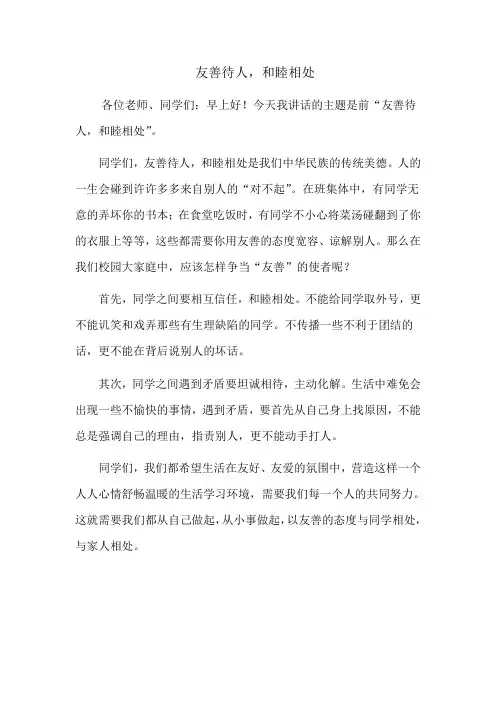 友善待人，和睦相处

各位老师、同学们：早上好！今天我讲话的主题是前“友善待人，和睦相处”。

同学们，友善待人，和睦相处是我们中华民族的传统美德。人的一生会碰到许许多多来自别人的“对不起”。在班集体中，有同学无意的弄坏你的书本；在食堂吃饭时，有同学不小心将菜汤碰翻到了你的衣服上等等，这些都需要你用友善的态度宽容、谅解别人。那么在我们校园大家庭中，应该怎样争当“友善”的使者呢？

首先，同学之间要相互信任，和睦相处。不能给同学取外号，更不能讥笑和戏弄那些有生理缺陷的同学。不传播一些不利于团结的话，更不能在背后说别人的坏话。

其次，同学之间遇到矛盾要坦诚相待，主动化解。生活中难免会出现一些不愉快的事情，遇到矛盾，要首先从自己身上找原因，不能总是强调自己的理由，指责别人，更不能动手打人。

同学们，我们都希望生活在友好、友爱的氛围中，营造这样一个人人心情舒畅温暖的生活学习环境，需要我们每一个人的共同努力。这就需要我们都从自己做起，从小事做起，以友善的态度与同学相处，与家人相处。